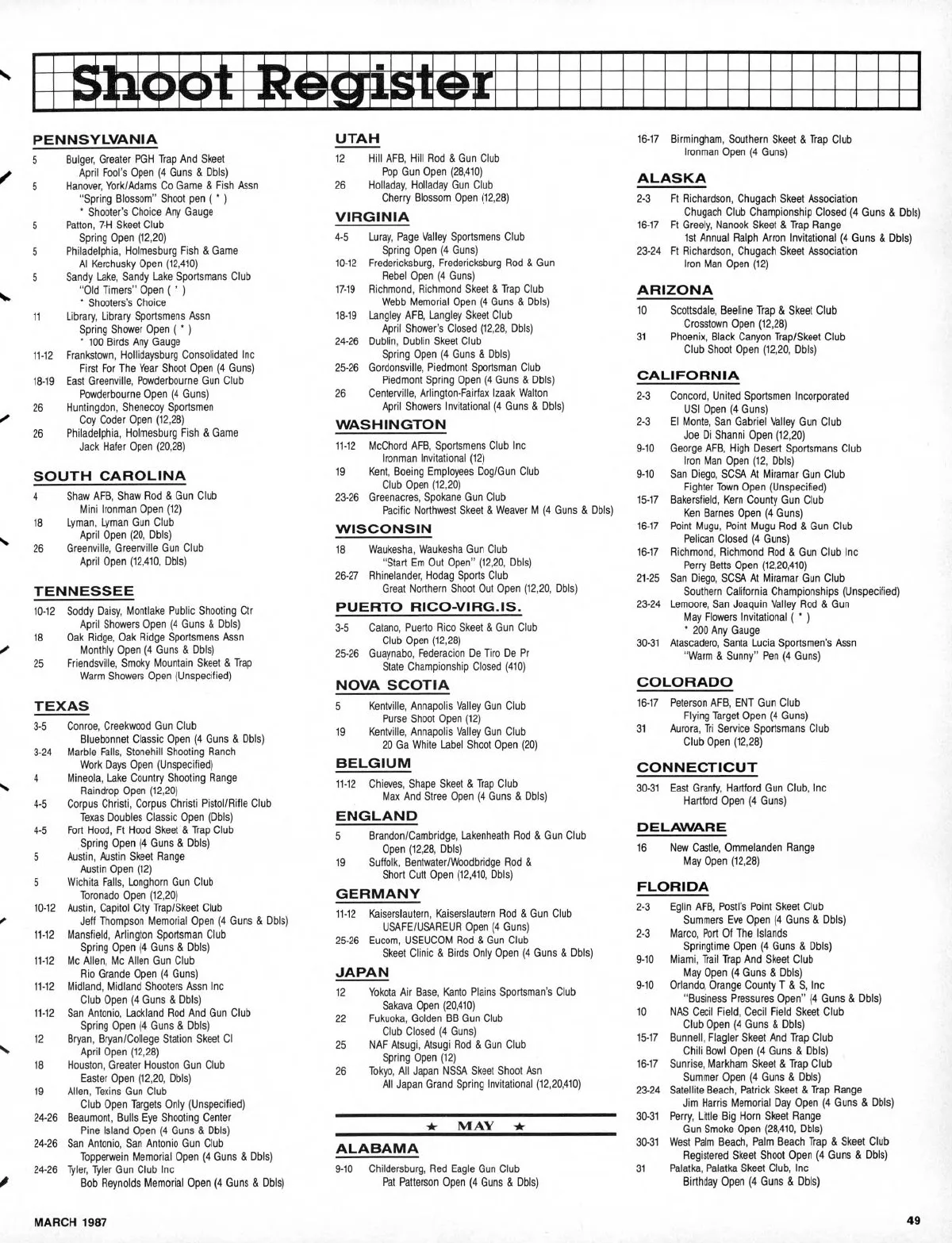 Shoot Register

PENNSYLVANIA
5 Bulger, Greater PGH Trap And Skeet
April Fool's Open (4 Guns & Dbls)
5 Hanover, York/Adams Co Game & Fish Assn
"Spring Blossom" Shoot pen ( * )
* Shooter's Choice Any Gauge
5 Patton, 7-H Skeet Club
Spring Open (12,20)
5 Philadelphia, Holmesburg Fish & Game
Al Kerchusky Open (12,410)
5 Sandy Lake, Sandy Lake Sportsmans Club
"Old Timers" Open ( * )
* Shooters's Choice
11 Library, Library Sportsmens Assn
Spring Shower Open ( * )
* 100 Birds Any Gauge
11-12 Frankstown, Hollidaysburg Consolidated Inc
First For The Year Shoot Open (4 Guns)
18-19 East Greenville, Powderbourne Gun Club
Powderbourne Open (4 Guns)
26 Huntingdon, Shenecoy Sportsmen
Coy Coder Open (12,28)
26 Philadelphia, Holmesburg Fish & Game
Jack Hafer Open (20,28)

SOUTH CAROLINA
4 Shaw AFB, Shaw Rod & Gun Club
Mini Ironman Open (12)
18 Lyman, Lyman Gun Club
April Open (20, Dbls)
26 Greenville, Greenville Gun Club
April Open (12,410, Dbls)

TENNESSEE
10-12 Soddy Daisy, Montlake Public Shooting Ctr
April Showers Open (4 Guns & Dbls)
18 Oak Ridge, Oak Ridge Sportsmens Assn
Monthly Open (4 Guns & Dbls)
25 Friendsville, Smoky Mountain Skeet & Trap
Warm Showers Open (Unspecified)

TEXAS
3-5 Conroe, Creekwood Gun Club
Bluebonnet Classic Open (4 Guns & Dbls)
3-24 Marble Falls, Stonehill Shooting Ranch
Work Days Open (Unspecified)
4 Mineola, Lake Country Shooting Range
Raindrop Open (12,20)
4-5 Corpus Christi, Corpus Christi Pistol/Rifle Club
Texas Doubles Classic Open (Dbls)
4-5 Fort Hood, Ft Hood Skeet & Trap Club
Spring Open (4 Guns & Dbls)
5 Austin, Austin Skeet Range
Austin Open (12)
5 Wichita Falls, Longhorn Gun Club
Toronado Open (12,20)
10-12 Austin, Capitol City Trap/Skeet Club
Jeff Thompson Memorial Open (4 Guns & Dbls)
11-12 Mansfield, Arlington Sportsman Club
Spring Open (4 Guns & Dbls)
11-12 Mc Allen, Mc Allen Gun Club
Rio Grande Open (4 Guns)
11-12 Midland, Midland Shooters Assn Inc
Club Open (4 Guns & Dbls)
11-12 San Antonio, Lackland Rod And Gun Club
Spring Open (4 Guns & Dbls)
12 Bryan, Bryan/College Station Skeet Cl
April Open (12,28)
18 Houston, Greater Houston Gun Club
Easter Open (12,20, Dbls)
19 Allen, Texins Gun Club
Club Open Targets Only (Unspecified)
24-26 Beaumont, Bulls Eye Shooting Center
Pine Island Open (4 Guns & Dbls)
24-26 San Antonio, San Antonio Gun Club
Topperwein Memorial Open (4 Guns & Dbls)
24-26 Tyler, Tyler Gun Club Inc
Bob Reynolds Memorial Open (4 Guns & Dbls)

UTAH
12 Hill AFB, Hill Rod & Gun Club
Pop Gun Open (28,410)
26 Holladay, Holladay Gun Club
Cherry Blossom Open (12,28)

VIRGINIA
4-5 Luray, Page Valley Sportsmens Club
Spring Open (4 Guns)
10-12 Fredericksburg, Fredericksburg Rod & Gun
Rebel Open (4 Guns)
17-19 Richmond, Richmond Skeet & Trap Club
Webb Memorial Open (4 Guns & Dbls)
18-19 Langley AFB, Langley Skeet Club
April Shower's Closed (12,28, Dbls)
24-26 Dublin, Dublin Skeet Club
Spring Open (4 Guns & Dbls)
25-26 Gordonsville, Piedmont Sportsman Club
Piedmont Spring Open (4 Guns & Dbls)
26 Centerville, Arlington-Fairfax Izaak Walton
April Showers Invitational (4 Guns & Dbls)

WASHINGTON
11-12 McChord AFB, Sportsmens Club Inc
Ironman Invitational (12)
19 Kent, Boeing Employees Dog/Gun Club
Club Open (12,20)
23-26 Greenacres, Spokane Gun Club
Pacific Northwest Skeet & Weaver M (4 Guns & Dbls)

WISCONSIN
18 Waukesha, Waukesha Gun Club
"Start Em Out Open" (12,20, Dbls)
26-27 Rhinelander, Hodag Sports Club
Great Northern Shoot Out Open (12,20, Dbls)

PUERTO RICO-VIRG.IS.
3-5 Catano, Puerto Rico Skeet & Gun Club
Club Open (12,28)
25-26 Guaynabo, Federacion De Tiro De Pr
State Championship Closed (410)

NOVA SCOTIA
5 Kentville, Annapolis Valley Gun Club
Purse Shoot Open (12)
19 Kentville, Annapolis Valley Gun Club
20 Ga White Label Shoot Open (20)

BELGIUM
11-12 Chieves, Shape Skeet & Trap Club
Max And Stree Open (4 Guns & Dbls)

ENGLAND
5 Brandon/Cambridge, Lakenheath Rod & Gun Club
Open (12,28, Dbls)
19 Suffolk, Bentwater/Woodbridge Rod &
Short Cutt Open (12,410, Dbls)

GERMANY
11-12 Kaiserslautern, Kaiserslautern Rod & Gun Club
USAFE/USAREUR Open (4 Guns)
25-26 Eucom, USEUCOM Rod & Gun Club
Skeet Clinic & Birds Only Open (4 Guns & Dbls)

JAPAN
12 Yokota Air Base, Kanto Plains Sportsman's Club
Sakava Open (20,410)
22 Fukuoka, Golden BB Gun Club
Club Closed (4 Guns)
25 NAF Atsugi, Atsugi Rod & Gun Club
Spring Open (12)
26 Tokyo, All Japan NSSA Skeet Shoot Asn
All Japan Grand Spring Invitational (12,20,410)

★ MAY ★

ALABAMA
9-10 Childersburg, Red Eagle Gun Club
Pat Patterson Open (4 Guns & Dbls)
16-17 Birmingham, Southern Skeet & Trap Club
Ironman Open (4 Guns)

ALASKA
2-3 Ft Richardson, Chugach Skeet Association
Chugach Club Championship Closed (4 Guns & Dbls)
16-17 Ft Greely, Nanook Skeet & Trap Range
1st Annual Ralph Arron Invitational (4 Guns & Dbls)
23-24 Ft Richardson, Chugach Skeet Association
Iron Man Open (12)

ARIZONA
10 Scottsdale, Beeline Trap & Skeet Club
Crosstown Open (12,28)
31 Phoenix, Black Canyon Trap/Skeet Club
Club Shoot Open (12,20, Dbls)

CALIFORNIA
2-3 Concord, United Sportsmen Incorporated
USI Open (4 Guns)
2-3 El Monte, San Gabriel Valley Gun Club
Joe Di Shanni Open (12,20)
9-10 George AFB, High Desert Sportsmans Club
Iron Man Open (12, Dbls)
9-10 San Diego, SCSA At Miramar Gun Club
Fighter Town Open (Unspecified)
15-17 Bakersfield, Kern County Gun Club
Ken Barnes Open (4 Guns)
16-17 Point Mugu, Point Mugu Rod & Gun Club
Pelican Closed (4 Guns)
16-17 Richmond, Richmond Rod & Gun Club Inc
Perry Betts Open (12,20,410)
21-25 San Diego, SCSA At Miramar Gun Club
Southern California Championships (Unspecified)
23-24 Lemoore, San Joaquin Valley Rod & Gun
May Flowers Invitational ( * )
* 200 Any Gauge
30-31 Atascadero, Santa Lucia Sportsmen's Assn
"Warm & Sunny" Pen (4 Guns)

COLORADO
16-17 Peterson AFB, ENT Gun Club
Flying Target Open (4 Guns)
31 Aurora, Tri Service Sportsmans Club
Club Open (12,28)

CONNECTICUT
30-31 East Granfy, Hartford Gun Club, Inc
Hartford Open (4 Guns)

DELAWARE
16 New Castle, Ommelanden Range
May Open (12,28)

FLORIDA
2-3 Eglin AFB, Postl's Point Skeet Club
Summers Eve Open (4 Guns & Dbls)
2-3 Marco, Port Of The Islands
Springtime Open (4 Guns & Dbls)
9-10 Miami, Trail Trap And Skeet Club
May Open (4 Guns & Dbls)
9-10 Orlando, Orange County T & S, Inc
"Business Pressures Open" (4 Guns & Dbls)
10 NAS Cecil Field, Cecil Field Skeet Club
Club Open (4 Guns & Dbls)
15-17 Bunnell, Flagler Skeet And Trap Club
Chili Bowl Open (4 Guns & Dbls)
16-17 Sunrise, Markham Skeet & Trap Club
Summer Open (4 Guns & Dbls)
23-24 Satellite Beach, Patrick Skeet & Trap Range
Jim Harris Memorial Day Open (4 Guns & Dbls)
30-31 Perry, Little Big Horn Skeet Range
Gun Smoke Open (28,410, Dbls)
30-31 West Palm Beach, Palm Beach Trap & Skeet Club
Registered Skeet Shoot Open (4 Guns & Dbls)
31 Palatka, Palatka Skeet Club, Inc
Birthday Open (4 Guns & Dbls)

MARCH 1987

49